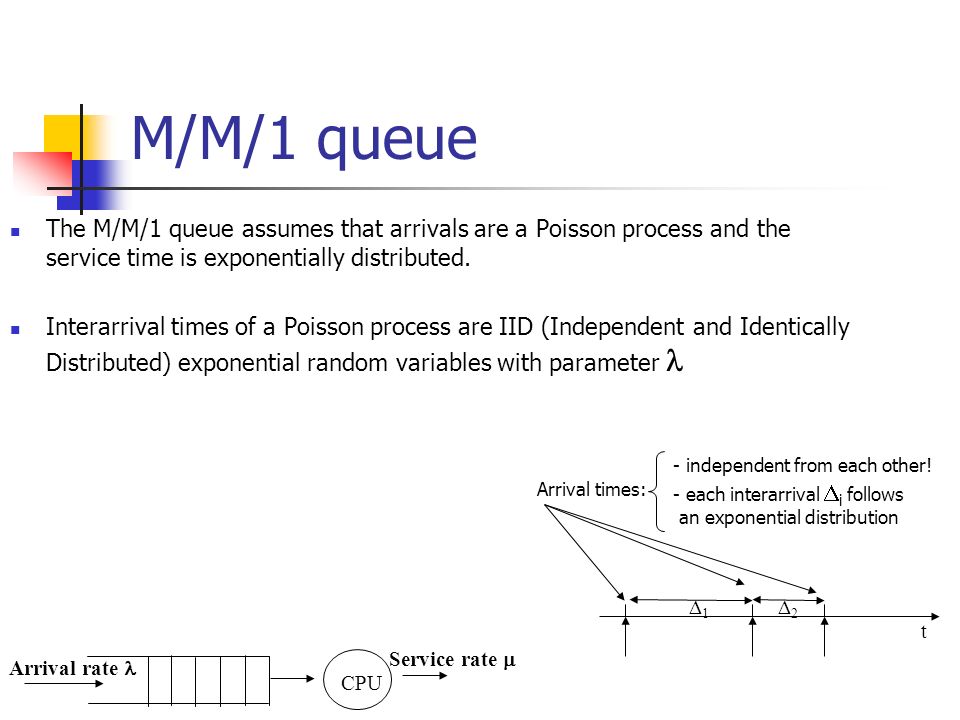 M/M/1 queue

The M/M/1 queue assumes that arrivals are a Poisson process and the service time is exponentially distributed.

Interarrival times of a Poisson process are IID (Independent and Identically Distributed) exponential random variables with parameter $\lambda$

Arrival times:

- independent from each other!
- each interarrival $\Delta_i$ follows an exponential distribution

$\Delta_1$ $\Delta_2$

t

Arrival rate $\lambda$

CPU

Service rate $\mu$